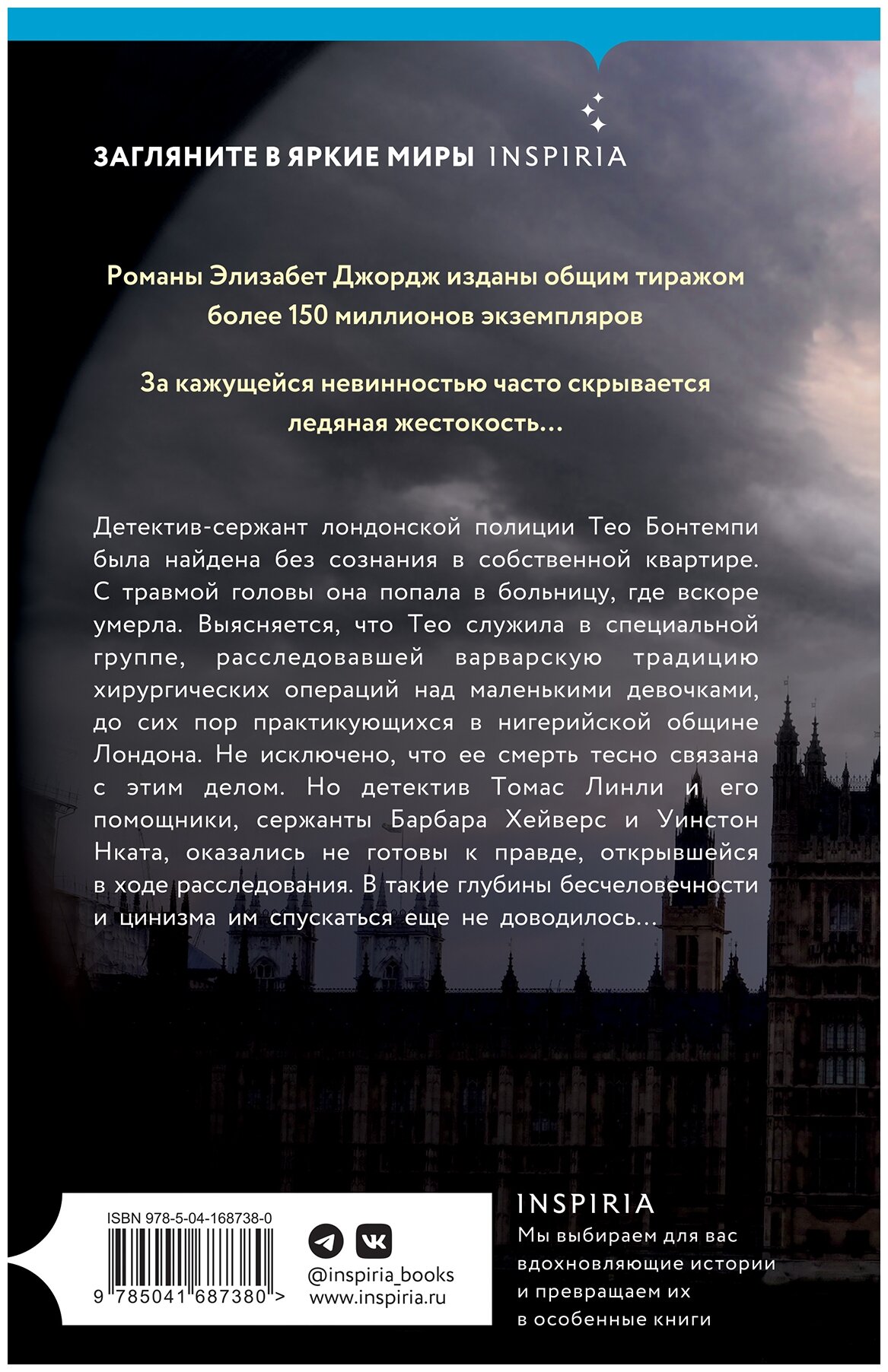 ЗАГЛЯНИТЕ В ЯРКИЕ МИРЫ INSPIRIA

Романы Элизабет Джордж изданы общим тиражом более 150 миллионов экземпляров

За кажущейся невинностью часто скрывается ледяная жестокость…

Детектив-сержант лондонской полиции Тео Бонтемпи была найдена без сознания в собственной квартире. С травмой головы она попала в больницу, где вскоре умерла. Выясняется, что Тео служила в специальной группе, расследовавшей варварскую традицию хирургических операций над маленькими девочками, до сих пор практикующихся в нигерийской общине Лондона. Не исключено, что ее смерть тесно связана с этим делом. Но детектив Томас Линли и его помощники, сержанты Барбара Хейверс и Уинстон Нката, оказались не готовы к правде, открывшейся в ходе расследования. В такие глубины бесчеловечности и цинизма им спускаться еще не доводилось…

ISBN 978-5-04-168738-0

9 785041 687380 >

@inspiria_books
www.inspiria.ru

INSPIRIA
Мы выбираем для вас вдохновляющие истории и превращаем их в особенные книги